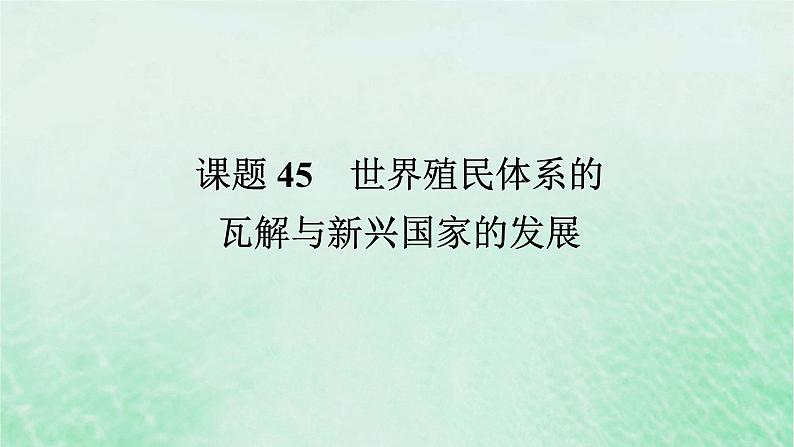 课题 45　世界殖民体系的瓦解与新兴国家的发展